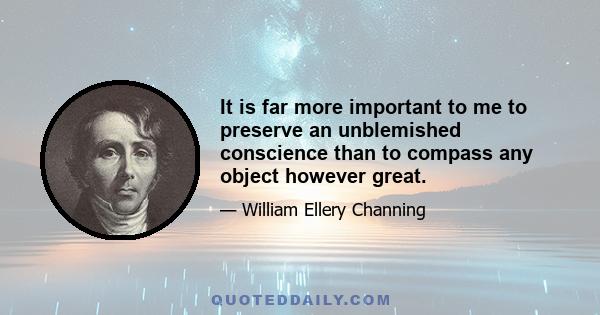 It is far more important to me to preserve an unblemished conscience than to compass any object however great.

— William Ellery Channing

QUOTEDDAILY.COM